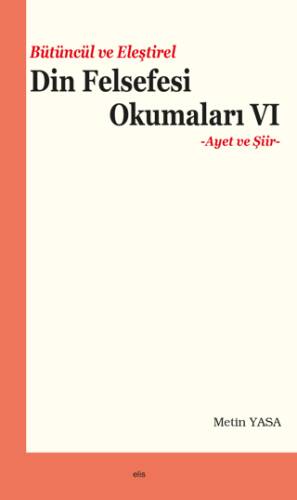 Bütüncül ve Eleştirel
Din Felsefesi Okumaları VI
-Ayet ve Şiir-

Metin YASA

elis